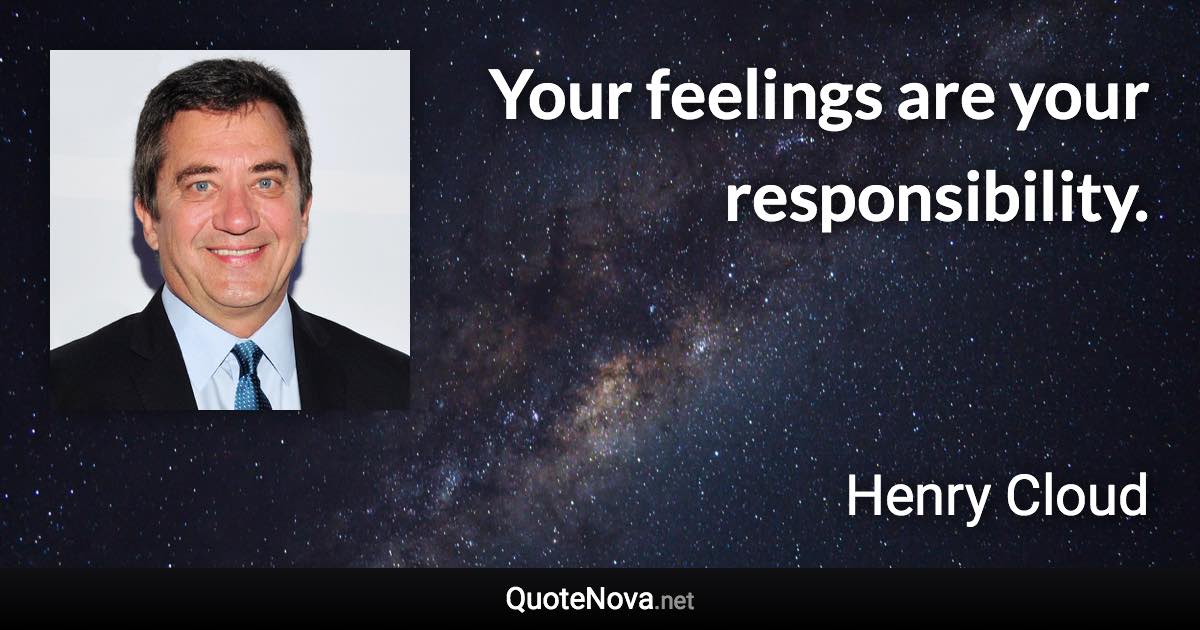 Your feelings are your responsibility.

Henry Cloud

QuoteNova.net